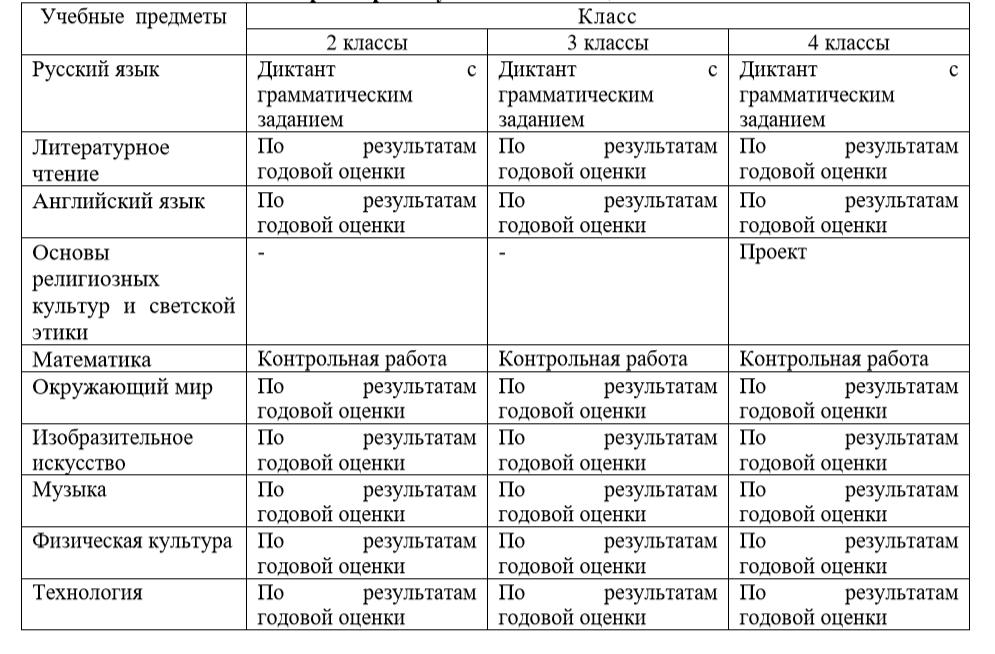 | Учебные предметы | Класс | | |
|---|---|---|---|
| | 2 классы | 3 классы | 4 классы |
| Русский язык | Диктант с грамматическим заданием | Диктант с грамматическим заданием | Диктант с грамматическим заданием |
| Литературное чтение | По результатам годовой оценки | По результатам годовой оценки | По результатам годовой оценки |
| Английский язык | По результатам годовой оценки | По результатам годовой оценки | По результатам годовой оценки |
| Основы религиозных культур и светской этики | - | - | Проект |
| Математика | Контрольная работа | Контрольная работа | Контрольная работа |
| Окружающий мир | По результатам годовой оценки | По результатам годовой оценки | По результатам годовой оценки |
| Изобразительное искусство | По результатам годовой оценки | По результатам годовой оценки | По результатам годовой оценки |
| Музыка | По результатам годовой оценки | По результатам годовой оценки | По результатам годовой оценки |
| Физическая культура | По результатам годовой оценки | По результатам годовой оценки | По результатам годовой оценки |
| Технология | По результатам годовой оценки | По результатам годовой оценки | По результатам годовой оценки |